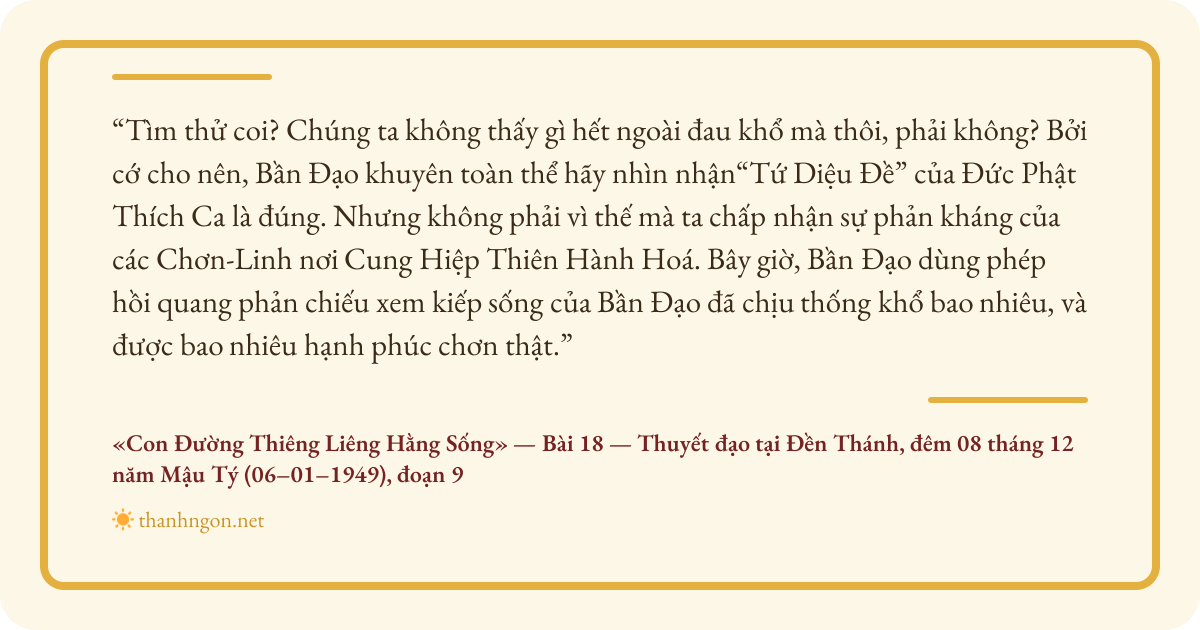 "Tìm thử coi? Chúng ta không thấy gì hết ngoài đau khổ mà thôi, phải không? Bởi cớ cho nên, Bần Đạo khuyên toàn thể hãy nhìn nhận"Tứ Diệu Đề" của Đức Phật Thích Ca là đúng. Nhưng không phải vì thế mà ta chấp nhận sự phản kháng của các Chơn-Linh nơi Cung Hiệp Thiên Hành Hoá. Bây giờ, Bần Đạo dùng phép hồi quang phản chiếu xem kiếp sống của Bần Đạo đã chịu thống khổ bao nhiêu, và được bao nhiêu hạnh phúc chơn thật."

«Con Đường Thiêng Liêng Hằng Sống» — Bài 18 — Thuyết đạo tại Đền Thánh, đêm 08 tháng 12 năm Mậu Tý (06–01–1949), đoạn 9

thanhngon.net